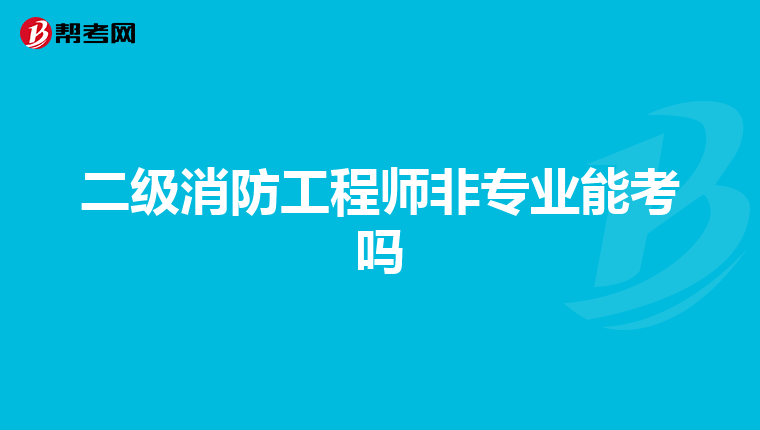 帮考网

二级消防工程师非专业能考吗